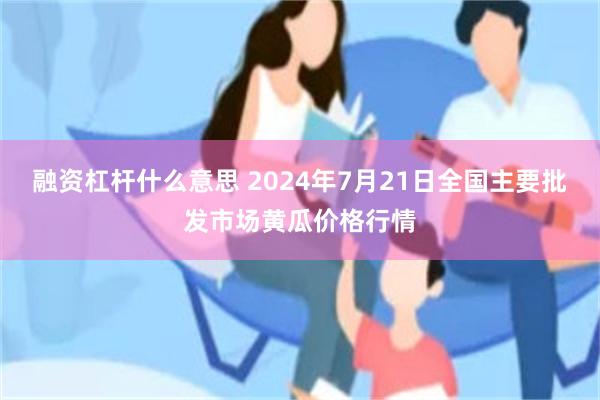 融资杠杆什么意思 2024年7月21日全国主要批发市场黄瓜价格行情